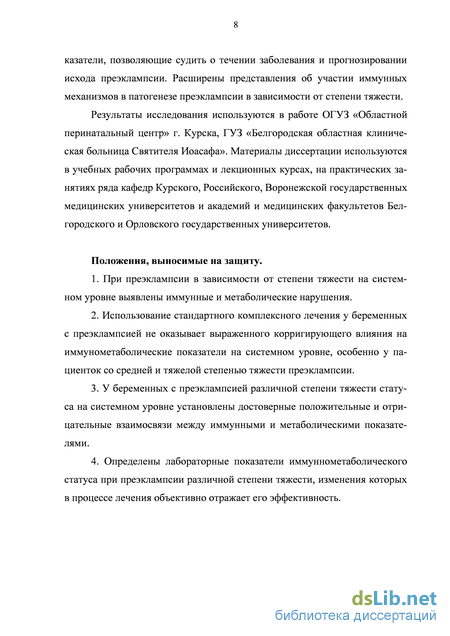 8

казатели, позволяющие судить о течении заболевания и прогнозировании исхода преэклампсии. Расширены представления об участии иммунных механизмов в патогенезе преэклампсии в зависимости от степени тяжести.

Результаты исследования используются в работе ОГУЗ «Областной перинатальный центр» г. Курска, ГУЗ «Белгородская областная клиническая больница Святителя Иоасафа». Материалы диссертации используются в учебных рабочих программах и лекционных курсах, на практических занятиях ряда кафедр Курского, Российского, Воронежской государственных медицинских университетов и академий и медицинских факультетов Белгородского и Орловского государственных университетов.

Положения, выносимые на защиту.

1. При преэклампсии в зависимости от степени тяжести на системном уровне выявлены иммунные и метаболические нарушения.

2. Использование стандартного комплексного лечения у беременных с преэклампсией не оказывает выраженного корригирующего влияния на иммунометаболические показатели на системном уровне, особенно у пациенток со средней и тяжелой степенью тяжести преэклампсии.

3. У беременных с преэклампсией различной степени тяжести статуса на системном уровне установлены достоверные положительные и отрицательные взаимосвязи между иммунными и метаболическими показателями.

4. Определены лабораторные показатели иммунометаболического статуса при преэклампсии различной степени тяжести, изменения которых в процессе лечения объективно отражает его эффективность.

dsLib.net
библиотека диссертаций